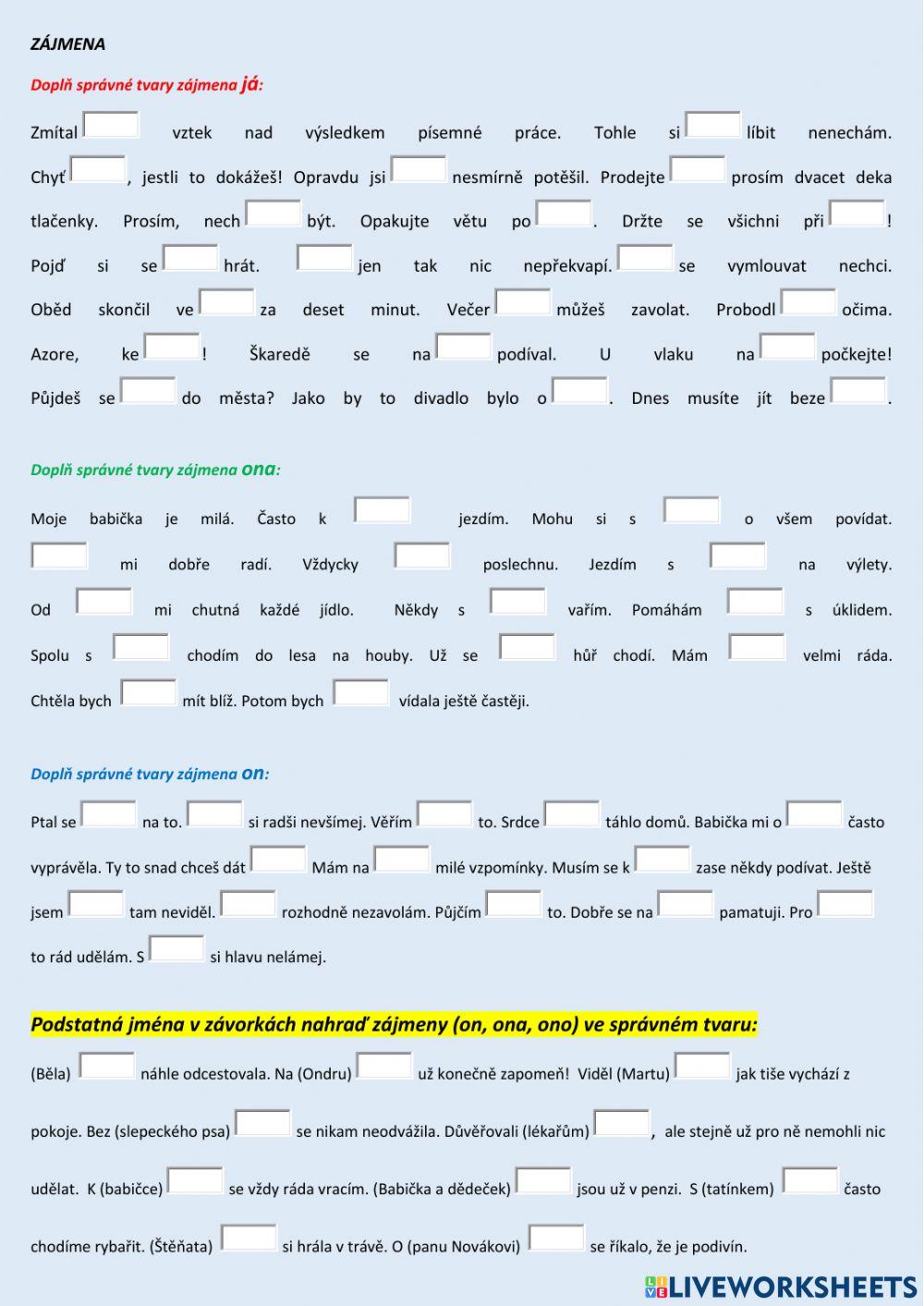 ZÁJMENA

Doplň správné tvary zájmena já:

Zmítal vztek nad výsledkem písemné práce. Tohle si líbit nenechám. Chyť , jestli to dokážeš! Opravdu jsi nesmírně potěšil. Prodejte prosím dvacet deka tlačenky. Prosím, nech být. Opakujte větu po . Držte se všichni při ! Pojď si se hrát. jen tak nic nepřekvapí. se vymlouvat nechci. Oběd skončil ve za deset minut. Večer můžeš zavolat. Probodl očima. Azore, ke ! Škaredě se na podíval. U vlaku na počkejte! Půjdeš se do města? Jako by to divadlo bylo o . Dnes musíte jít beze .

Doplň správné tvary zájmena ona:

Moje babička je milá. Často k jezdím. Mohu si s o všem povídat. mi dobře radí. Vždycky poslechnu. Jezdím s na výlety. Od mi chutná každé jídlo. Někdy s vařím. Pomáhám s úklidem. Spolu s chodím do lesa na houby. Už se hůř chodí. Mám velmi ráda. Chtěla bych mít blíž. Potom bych vídala ještě častěji.

Doplň správné tvary zájmena on:

Ptal se na to. si radši nevšímej. Věřím to. Srdce táhlo domů. Babička mi o často vyprávěla. Ty to snad chceš dát Mám na milé vzpomínky. Musím se k zase někdy podívat. Ještě jsem tam neviděl. rozhodně nezavolám. Půjčím to. Dobře se na pamatuji. Pro to rád udělám. S si hlavu nelámej.

Podstatná jména v závorkách nahraď zájmeny (on, ona, ono) ve správném tvaru:

(Běla) náhle odcestovala. Na (Ondru) už konečně zapomeň! Viděl (Martu) jak tiše vychází z pokoje. Bez (slepeckého psa) se nikam neodvážila. Důvěřovali (lékařům) , ale stejně už pro ně nemohli nic udělat. K (babičce) se vždy ráda vracím. (Babička a dědeček) jsou už v penzi. S (tatínkem) často chodíme rybařit. (Štěňata) si hrála v trávě. O (panu Novákovi) se říkalo, že je podivín.

LIVEWORKSHEETS